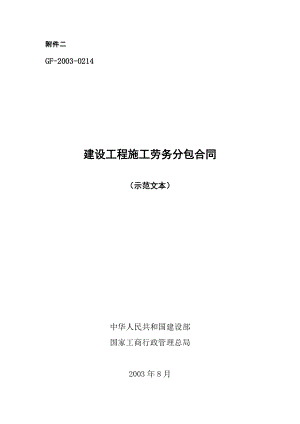 附件二

GF-2003-0214

建设工程施工劳务分包合同

（示范文本）

中华人民共和国建设部

国家工商行政管理总局

2003 年 8 月